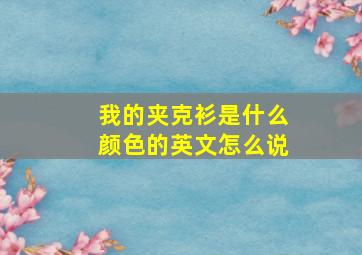 我的夹克衫是什么颜色的英文怎么说